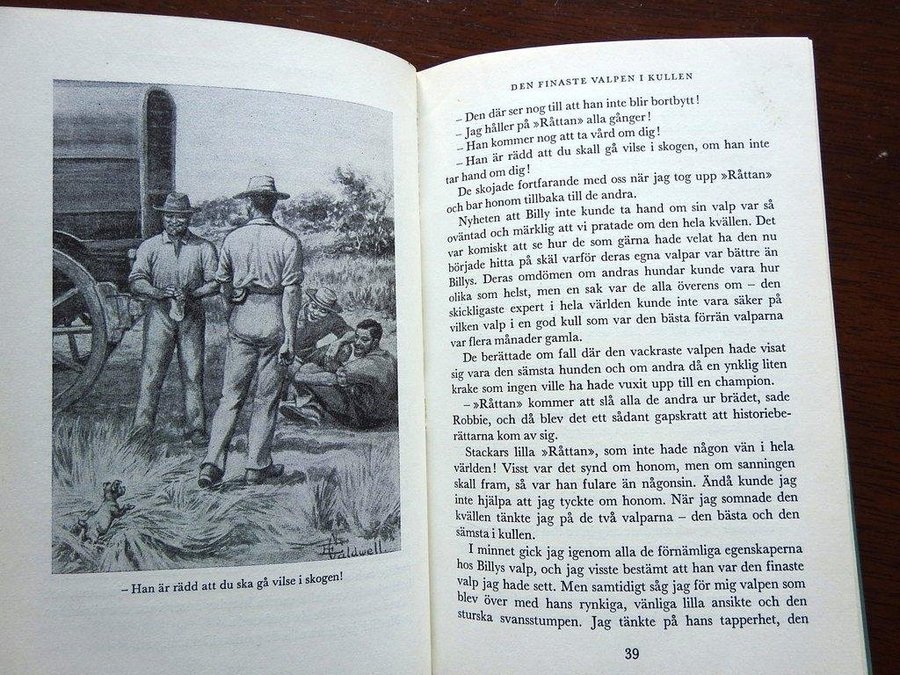 Caldwell

– Han är rädd att du ska gå vilse i skogen!

DEN FINASTE VALPEN I KULLEN

– Den där ser nog till att han inte blir bortbytt!
– Jag håller på »Råttan» alla gånger!
– Han kommer nog att ta vård om dig!
– Han är rädd att du skall gå vilse i skogen, om han inte tar hand om dig!

De skojade fortfarande med oss när jag tog upp »Råttan» och bar honom tillbaka till de andra.

Nyheten att Billy inte kunde ta hand om sin valp var så oväntad och märklig att vi pratade om den hela kvällen. Det var komiskt att se hur de som gärna hade velat ha den nu började hitta på skäl varför deras egna valpar var bättre än Billys. Deras omdömen om andras hundar kunde vara hur olika som helst, men en sak var de alla överens om – den skickligaste expert i hela världen kunde inte vara säker på vilken valp i en god kull som var den bästa förrän valparna var flera månader gamla.

De berättade om fall där den vackraste valpen hade visat sig vara den sämsta hunden och om andra då en ynklig liten krake som ingen ville ha hade vuxit upp till en champion.

– »Råttan» kommer att slå alla de andra ur brädet, sade Robbie, och då blev det ett sådant gapskratt att historieberättarna kom av sig.

Stackars lilla »Råttan», som inte hade någon vän i hela världen! Visst var det synd om honom, men om sanningen skall fram, så var han fulare än någonsin. Ändå kunde jag inte hjälpa att jag tyckte om honom. När jag somnade den kvällen tänkte jag på de två valparna – den bästa och den sämsta i kullen.

I minnet gick jag igenom alla de förnämliga egenskaperna hos Billys valp, och jag visste bestämt att han var den finaste valp jag hade sett. Men samtidigt såg jag för mig valpen som blev över med hans rynkiga, vänliga lilla ansikte och den sturska svansstumpen. Jag tänkte på hans tapperhet, den

39